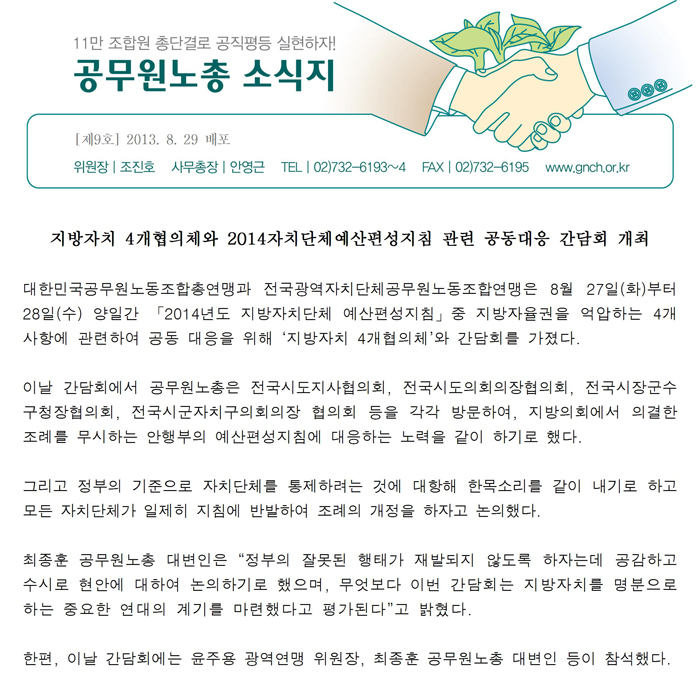 11만 조합원 총단결로 공직평등 실현하자!

공무원노총 소식지

[제9호] 2013. 8. 29 배포

위원장 | 조진호 사무총장 | 안영근 TEL | 02)732-6193~4 FAX | 02)732-6195 www.gnch.or.kr

지방자치 4개협의체와 2014자치단체예산편성지침 관련 공동대응 간담회 개최

대한민국공무원노동조합총연맹과 전국광역자치단체공무원노동조합연맹은 8월 27일(화)부터 28일(수) 양일간 「2014년도 지방자치단체 예산편성지침」중 지방자율권을 억압하는 4개 사항에 관련하여 공동 대응을 위해 '지방자치 4개협의체'와 간담회를 가졌다.

이날 간담회에서 공무원노총은 전국시도지사협의회, 전국시도의회의장협의회, 전국시장군수구청장협의회, 전국시군자치구의회의장 협의회 등을 각각 방문하여, 지방의회에서 의결한 조례를 무시하는 안행부의 예산편성지침에 대응하는 노력을 같이 하기로 했다.

그리고 정부의 기준으로 자치단체를 통제하려는 것에 대항해 한목소리를 같이 내기로 하고 모든 자치단체가 일제히 지침에 반발하여 조례의 개정을 하자고 논의했다.

최종훈 공무원노총 대변인은 "정부의 잘못된 행태가 재발되지 않도록 하자는데 공감하고 수시로 현안에 대하여 논의하기로 했으며, 무엇보다 이번 간담회는 지방자치를 명분으로 하는 중요한 연대의 계기를 마련했다고 평가된다"고 밝혔다.

한편, 이날 간담회에는 윤주용 광역연맹 위원장, 최종훈 공무원노총 대변인 등이 참석했다.